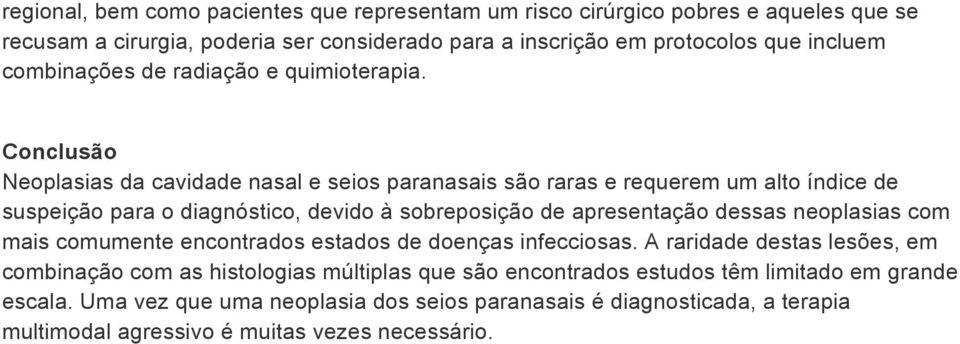 regional, bem como pacientes que representam um risco cirúrgico pobres e aqueles que se recusam a cirurgia, poderia ser considerado para a inscrição em protocolos que incluem combinações de radiação e quimioterapia.

Conclusão
Neoplasias da cavidade nasal e seios paranasais são raras e requerem um alto índice de suspeição para o diagnóstico, devido à sobreposição de apresentação dessas neoplasias com mais comumente encontrados estados de doenças infecciosas. A raridade destas lesões, em combinação com as histologias múltiplas que são encontrados estudos têm limitado em grande escala. Uma vez que uma neoplasia dos seios paranasais é diagnosticada, a terapia multimodal agressivo é muitas vezes necessário.